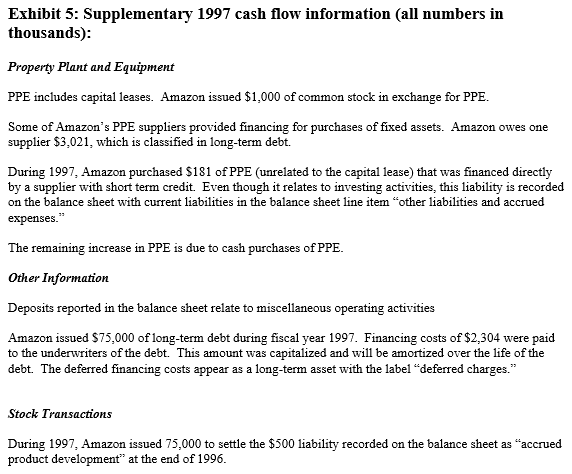 Exhibit 5: Supplementary 1997 cash flow information (all numbers in thousands):

Property Plant and Equipment

PPE includes capital leases. Amazon issued \$1,000 of common stock in exchange for PPE.

Some of Amazon's PPE suppliers provided financing for purchases of fixed assets. Amazon owes one supplier \$3,021, which is classified in long-term debt.

During 1997, Amazon purchased \$181 of PPE (unrelated to the capital lease) that was financed directly by a supplier with short term credit. Even though it relates to investing activities, this liability is recorded on the balance sheet with current liabilities in the balance sheet line item "other liabilities and accrued expenses."

The remaining increase in PPE is due to cash purchases of PPE.

Other Information

Deposits reported in the balance sheet relate to miscellaneous operating activities

Amazon issued \$75,000 of long-term debt during fiscal year 1997. Financing costs of \$2,304 were paid to the underwriters of the debt. This amount was capitalized and will be amortized over the life of the debt. The deferred financing costs appear as a long-term asset with the label "deferred charges."

Stock Transactions

During 1997, Amazon issued 75,000 to settle the \$500 liability recorded on the balance sheet as "accrued product development" at the end of 1996.